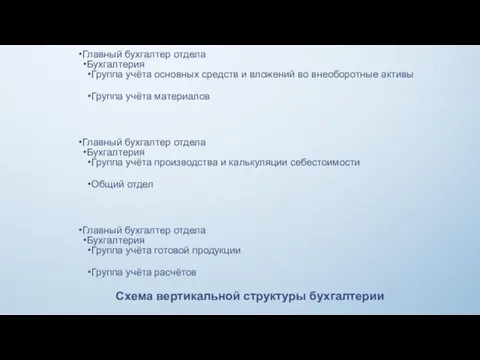 •Главный бухгалтер отдела
•Бухгалтерия
•Группа учёта основных средств и вложений во внеоборотные активы

•Группа учёта материалов

•Главный бухгалтер отдела
•Бухгалтерия
•Группа учёта производства и калькуляции себестоимости

•Общий отдел

•Главный бухгалтер отдела
•Бухгалтерия
•Группа учёта готовой продукции

•Группа учёта расчётов

Схема вертикальной структуры бухгалтерии